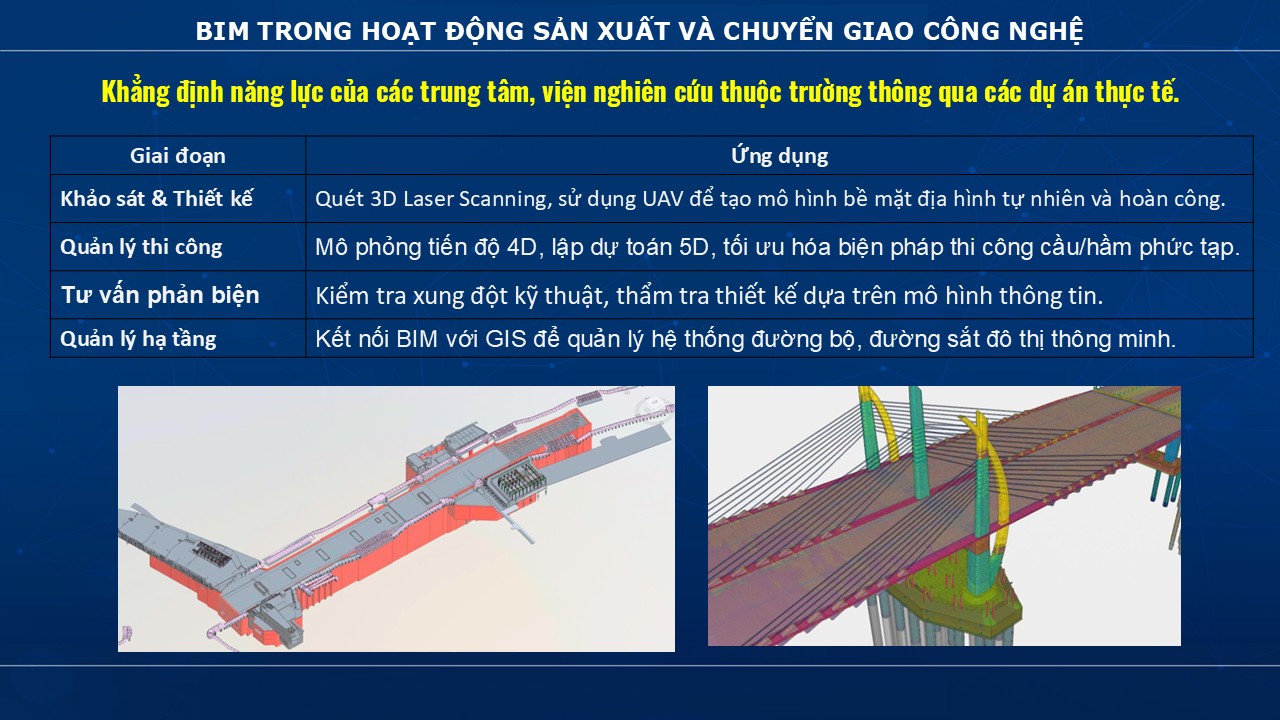 BIM TRONG HOẠT ĐỘNG SẢN XUẤT VÀ CHUYỂN GIAO CÔNG NGHỆ

Khẳng định năng lực của các trung tâm, viện nghiên cứu thuộc trường thông qua các dự án thực tế.

| Giai đoạn | Ứng dụng |
|---|---|
| Khảo sát & Thiết kế | Quét 3D Laser Scanning, sử dụng UAV để tạo mô hình bề mặt địa hình tự nhiên và hoàn công. |
| Quản lý thi công | Mô phỏng tiến độ 4D, lập dự toán 5D, tối ưu hóa biện pháp thi công cầu/hầm phức tạp. |
| Tư vấn phản biện | Kiểm tra xung đột kỹ thuật, thẩm tra thiết kế dựa trên mô hình thông tin. |
| Quản lý hạ tầng | Kết nối BIM với GIS để quản lý hệ thống đường bộ, đường sắt đô thị thông minh. |